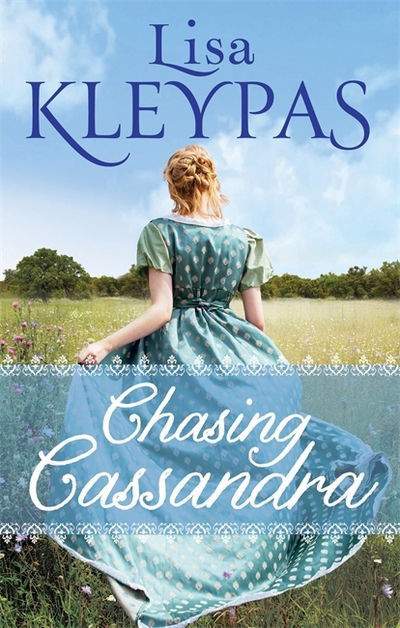 Lisa
KLEYPAS

Chasing
Cassandra